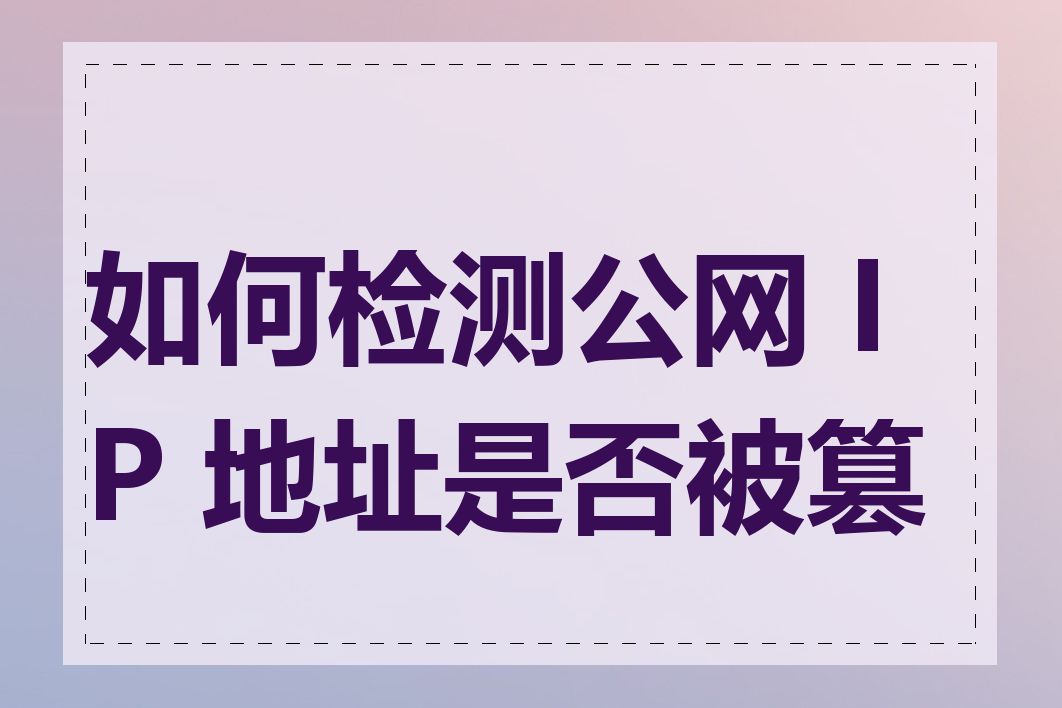 如何检测公网 IP 地址是否被篡